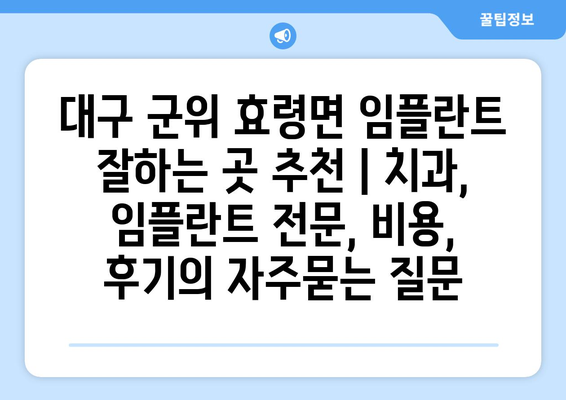 꿀팁정보

대구 군위 효령면 임플란트 잘하는 곳 추천 | 치과, 임플란트 전문, 비용, 후기의 자주묻는 질문